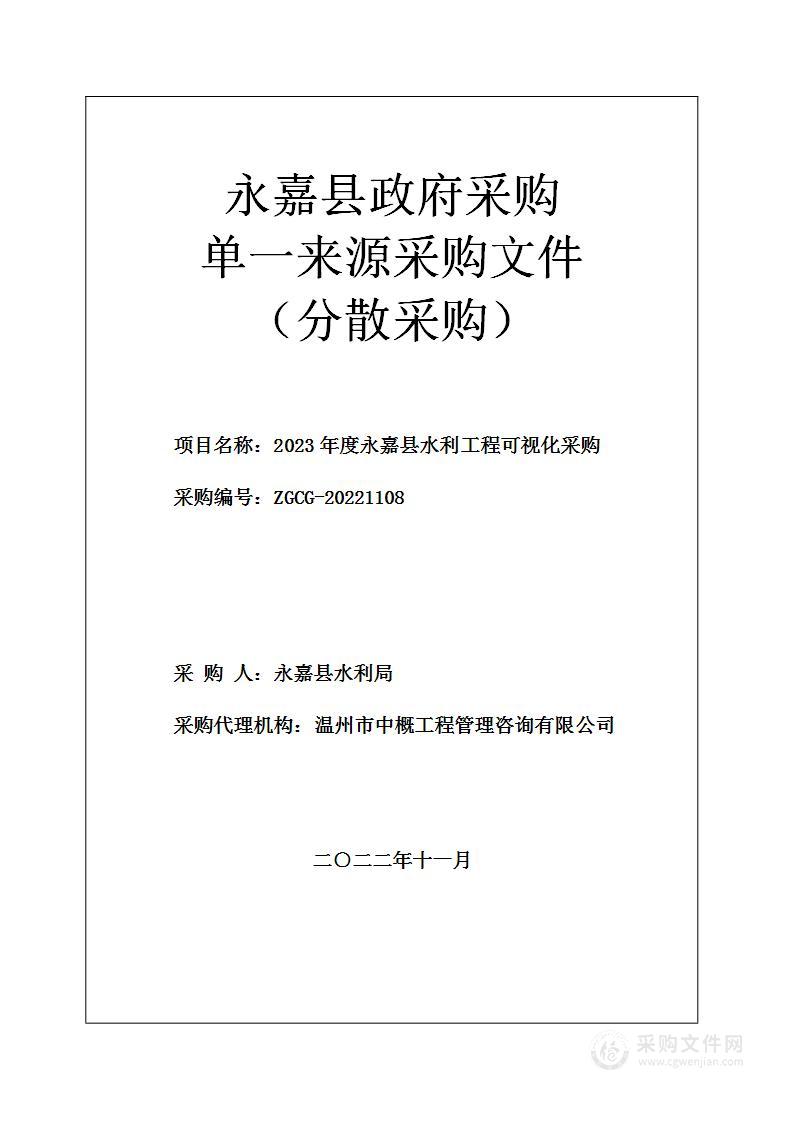 永嘉县政府采购
单一来源采购文件
（分散采购）

项目名称：2023 年度永嘉县水利工程可视化采购

采购编号：ZGCG-20221108

采 购 人：永嘉县水利局

采购代理机构：温州市中概工程管理咨询有限公司

二〇二二年十一月

采购文件网
www.cgwenjian.com